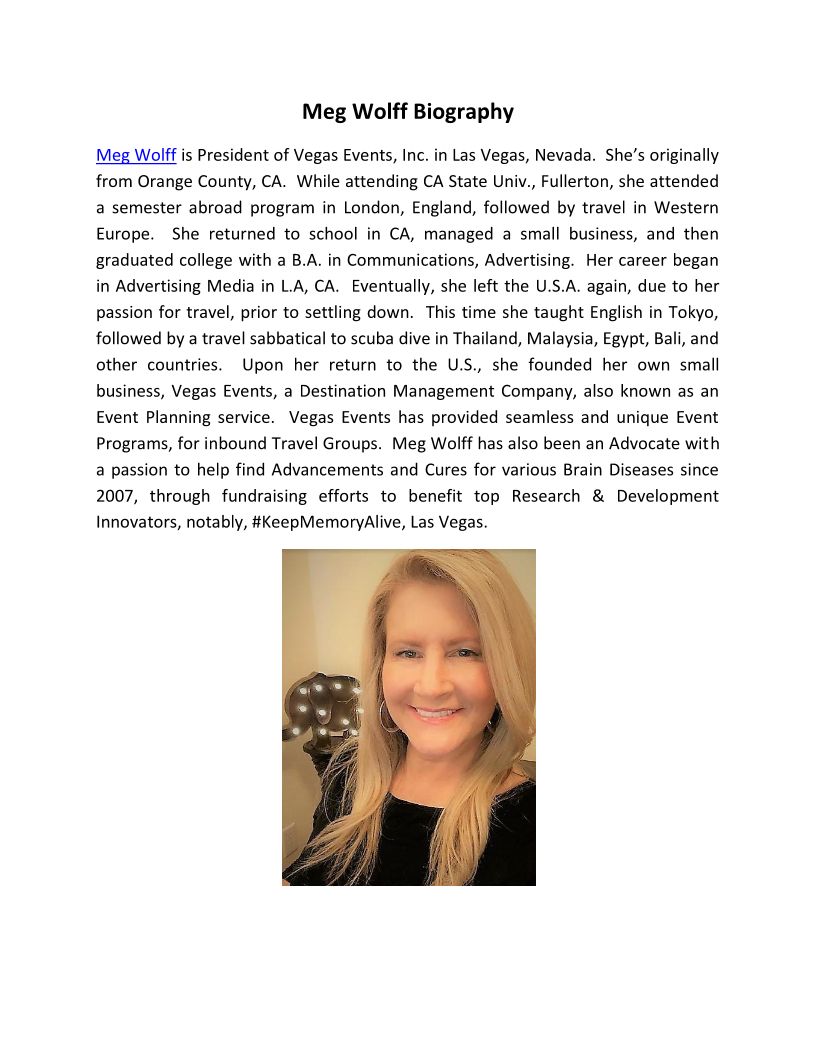 Meg Wolff Biography

Meg Wolff is President of Vegas Events, Inc. in Las Vegas, Nevada. She's originally from Orange County, CA. While attending CA State Univ., Fullerton, she attended a semester abroad program in London, England, followed by travel in Western Europe. She returned to school in CA, managed a small business, and then graduated college with a B.A. in Communications, Advertising. Her career began in Advertising Media in L.A, CA. Eventually, she left the U.S.A. again, due to her passion for travel, prior to settling down. This time she taught English in Tokyo, followed by a travel sabbatical to scuba dive in Thailand, Malaysia, Egypt, Bali, and other countries. Upon her return to the U.S., she founded her own small business, Vegas Events, a Destination Management Company, also known as an Event Planning service. Vegas Events has provided seamless and unique Event Programs, for inbound Travel Groups. Meg Wolff has also been an Advocate with a passion to help find Advancements and Cures for various Brain Diseases since 2007, through fundraising efforts to benefit top Research & Development Innovators, notably, #KeepMemoryAlive, Las Vegas.